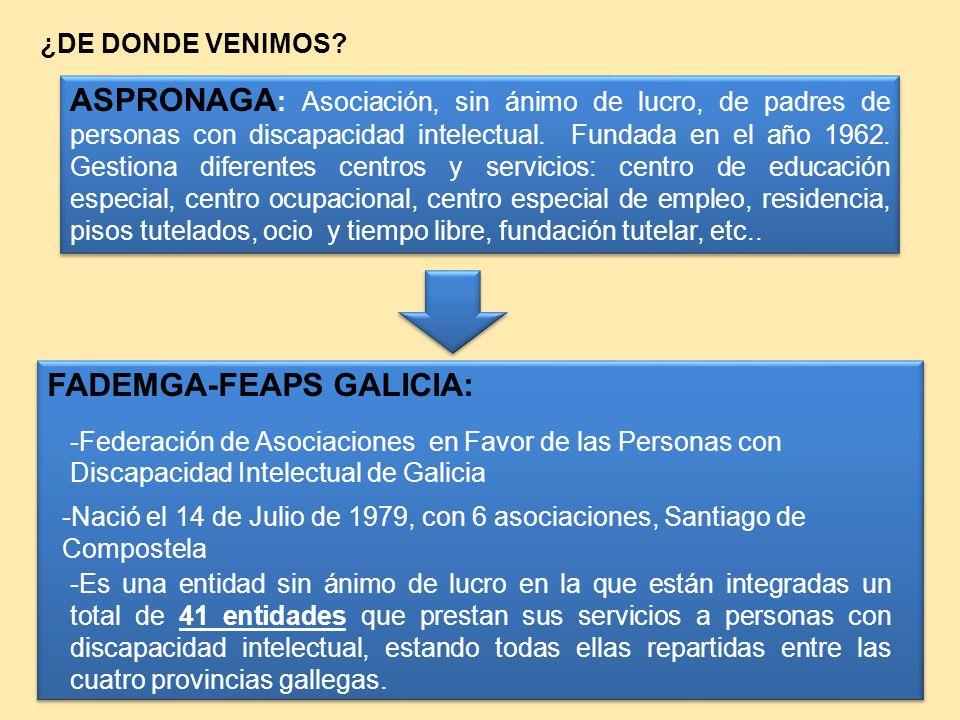 ¿DE DONDE VENIMOS?

ASPRONAGA: Asociación, sin ánimo de lucro, de padres de personas con discapacidad intelectual. Fundada en el año 1962. Gestiona diferentes centros y servicios: centro de educación especial, centro ocupacional, centro especial de empleo, residencia, pisos tutelados, ocio y tiempo libre, fundación tutelar, etc..

FADEMGA-FEAPS GALICIA:

-Federación de Asociaciones en Favor de las Personas con Discapacidad Intelectual de Galicia

-Nació el 14 de Julio de 1979, con 6 asociaciones, Santiago de Compostela

-Es una entidad sin ánimo de lucro en la que están integradas un total de 41 entidades que prestan sus servicios a personas con discapacidad intelectual, estando todas ellas repartidas entre las cuatro provincias gallegas.